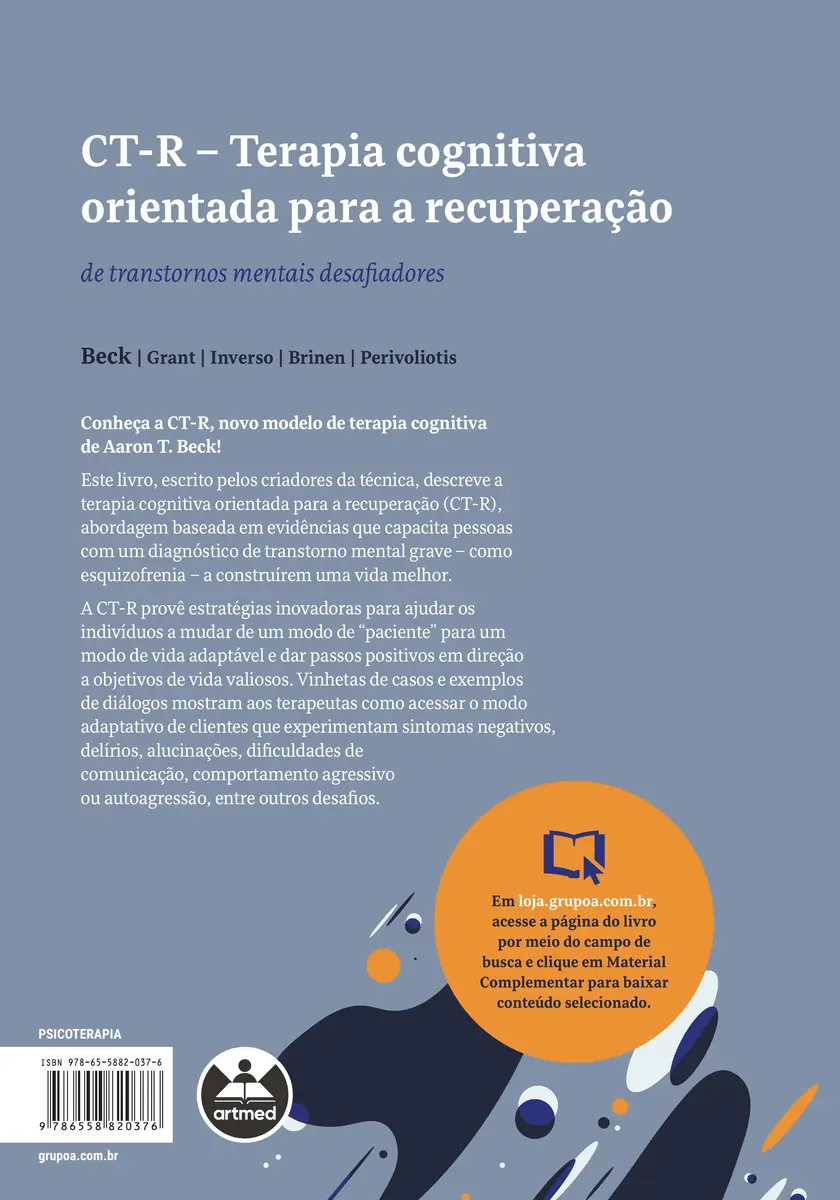 CT-R – Terapia cognitiva orientada para a recuperação

de transtornos mentais desafiadores

Beck | Grant | Inverso | Brinen | Perivoliotis

Conheça a CT-R, novo modelo de terapia cognitiva de Aaron T. Beck!

Este livro, escrito pelos criadores da técnica, descreve a terapia cognitiva orientada para a recuperação (CT-R), abordagem baseada em evidências que capacita pessoas com um diagnóstico de transtorno mental grave – como esquizofrenia – a construírem uma vida melhor.

A CT-R provê estratégias inovadoras para ajudar os indivíduos a mudar de um modo de "paciente" para um modo de vida adaptável e dar passos positivos em direção a objetivos de vida valiosos. Vinhetas de casos e exemplos de diálogos mostram aos terapeutas como acessar o modo adaptativo de clientes que experimentam sintomas negativos, delírios, alucinações, dificuldades de comunicação, comportamento agressivo ou autoagressão, entre outros desafios.

Em loja.grupoa.com.br, acesse a página do livro por meio do campo de busca e clique em Material Complementar para baixar conteúdo selecionado.

PSICOTERAPIA

ISBN 978-65-5882-037-6

9 786558 820376

artmed

grupoa.com.br